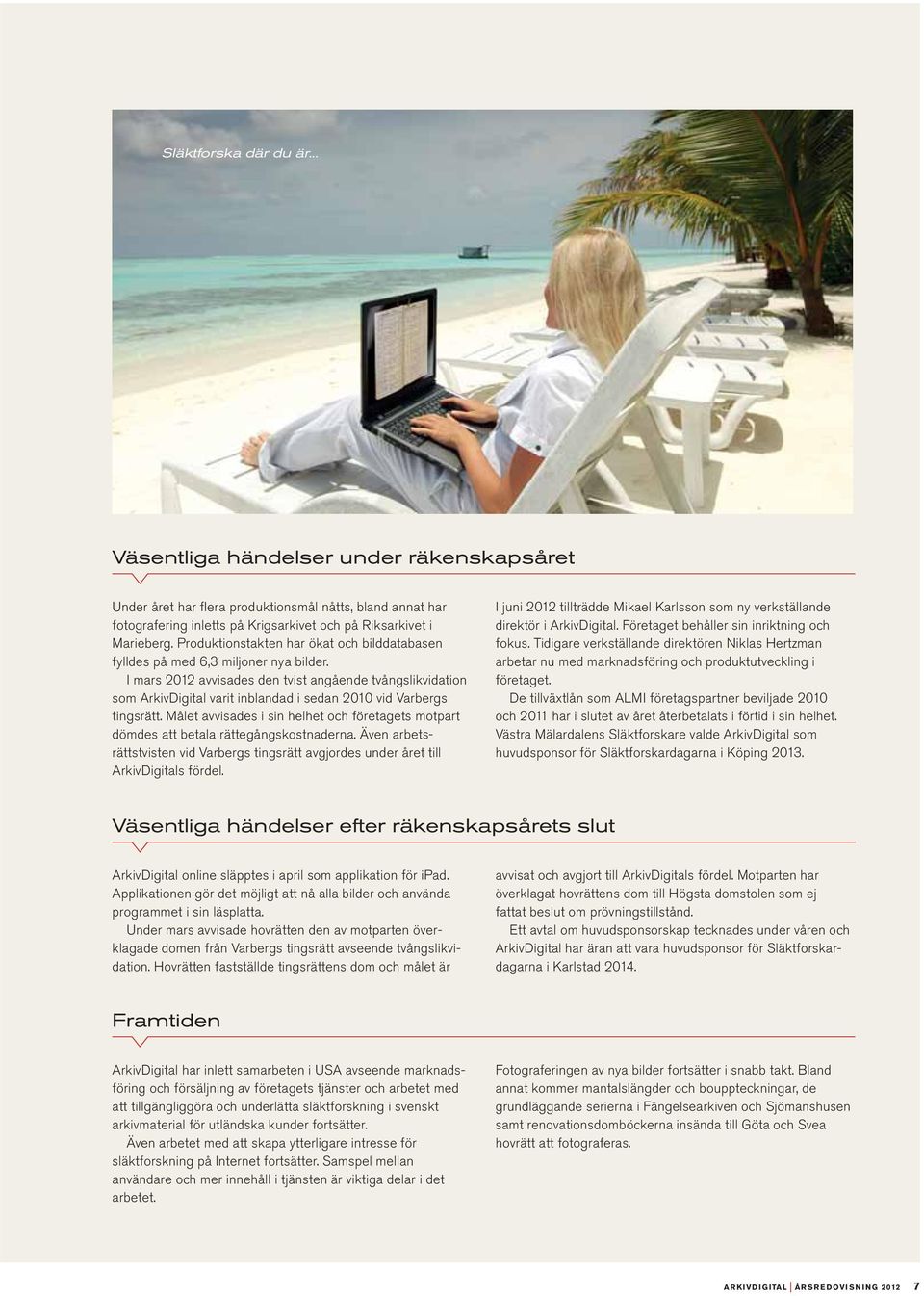 Släktforska där du är...

Väsentliga händelser under räkenskapsåret

Under året har flera produktionsmål nåtts, bland annat har fotografering inletts på Krigsarkivet och på Riksarkivet i Marieberg. Produktionstakten har ökat och bilddatabasen fylldes på med 6,3 miljoner nya bilder.

I mars 2012 avvisades den tvist angående tvångslikvidation som ArkivDigital varit inblandad i sedan 2010 vid Varbergs tingsrätt. Målet avvisades i sin helhet och företagets motpart dömdes att betala rättegångskostnaderna. Även arbetsrättstvisten vid Varbergs tingsrätt avgjordes under året till ArkivDigitals fördel.

I juni 2012 tillträdde Mikael Karlsson som ny verkställande direktör i ArkivDigital. Företaget behåller sin inriktning och fokus. Tidigare verkställande direktören Niklas Hertzman arbetar nu med marknadsföring och produktutveckling i företaget.

De tillväxtlån som ALMI företagspartner beviljade 2010 och 2011 har i slutet av året återbetalats i förtid i sin helhet. Västra Mälardalens Släktforskare valde ArkivDigital som huvudsponsor för Släktforskardagarna i Köping 2013.

Väsentliga händelser efter räkenskapsårets slut

ArkivDigital online släpptes i april som applikation för iPad. Applikationen gör det möjligt att nå alla bilder och använda programmet i sin läsplatta.

Under mars avvisade hovrätten den av motparten överklagade domen från Varbergs tingsrätt avseende tvångslikvidation. Hovrätten fastställde tingsrättens dom och målet är avvisat och avgjort till ArkivDigitals fördel. Motparten har överklagat hovrättens dom till Högsta domstolen som ej fattat beslut om prövningstillstånd.

Ett avtal om huvudsponsorskap tecknades under våren och ArkivDigital har äran att vara huvudsponsor för Släktforskardagarna i Karlstad 2014.

Framtiden

ArkivDigital har inlett samarbeten i USA avseende marknadsföring och försäljning av företagets tjänster och arbetet med att tillgängliggöra och underlätta släktforskning i svenskt arkivmaterial för utländska kunder fortsätter.

Även arbetet med att skapa ytterligare intresse för släktforskning på Internet fortsätter. Samspel mellan användare och mer innehåll i tjänsten är viktiga delar i det arbetet.

Fotograferingen av nya bilder fortsätter i snabb takt. Bland annat kommer mantalslängder och bouppteckningar, de grundläggande serierna i Fängelsearkiven och Sjömanshusen samt renovationsdomböckerna insända till Göta och Svea hovrätt att fotograferas.

ARKIVDIGITAL | ÅRSREDOVISNING 2012 7